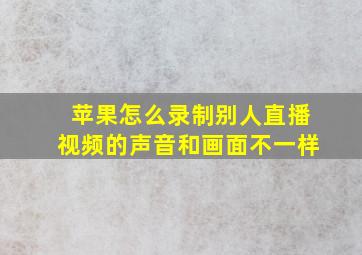 苹果怎么录制别人直播视频的声音和画面不一样